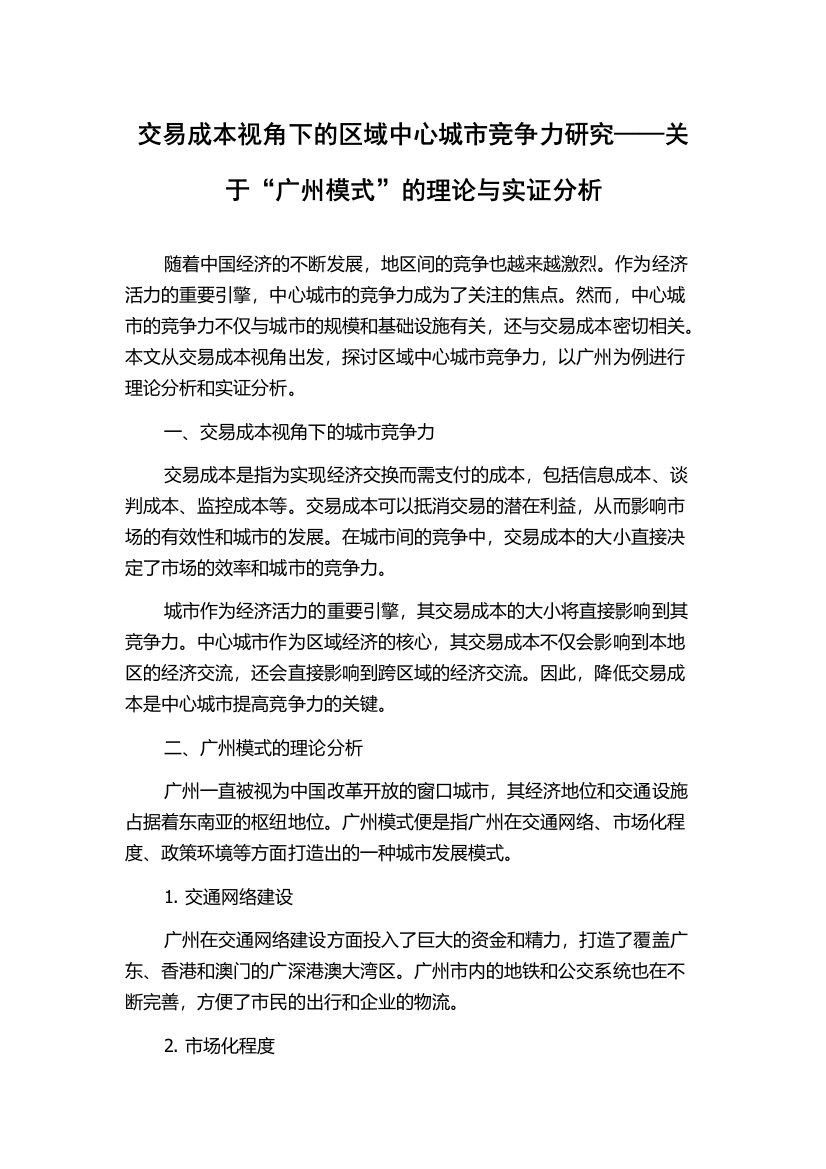 交易成本视角下的区域中心城市竞争力研究——关于“广州模式”的理论与实证分析

随着中国经济的不断发展，地区间的竞争也越来越激烈。作为经济活力的重要引擎，中心城市的竞争力成为了关注的焦点。然而，中心城市的竞争力不仅与城市的规模和基础设施有关，还与交易成本密切相关。本文从交易成本视角出发，探讨区域中心城市竞争力，以广州为例进行理论分析和实证分析。

一、交易成本视角下的城市竞争力

交易成本是指为实现经济交换而需支付的成本，包括信息成本、谈判成本、监控成本等。交易成本可以抵消交易的潜在利益，从而影响市场的有效性和城市的发展。在城市间的竞争中，交易成本的大小直接决定了市场的效率和城市的竞争力。

城市作为经济活力的重要引擎，其交易成本的大小将直接影响到其竞争力。中心城市作为区域经济的核心，其交易成本不仅会影响到本地区的经济交流，还会直接影响到跨区域的经济交流。因此，降低交易成本是中心城市提高竞争力的关键。

二、广州模式的理论分析

广州一直被视为中国改革开放的窗口城市，其经济地位和交通设施占据着东南亚的枢纽地位。广州模式便是指广州在交通网络、市场化程度、政策环境等方面打造出的一种城市发展模式。

1. 交通网络建设

广州在交通网络建设方面投入了巨大的资金和精力，打造了覆盖广东、香港和澳门的广深港澳大湾区。广州市内的地铁和公交系统也在不断完善，方便了市民的出行和企业的物流。

2. 市场化程度